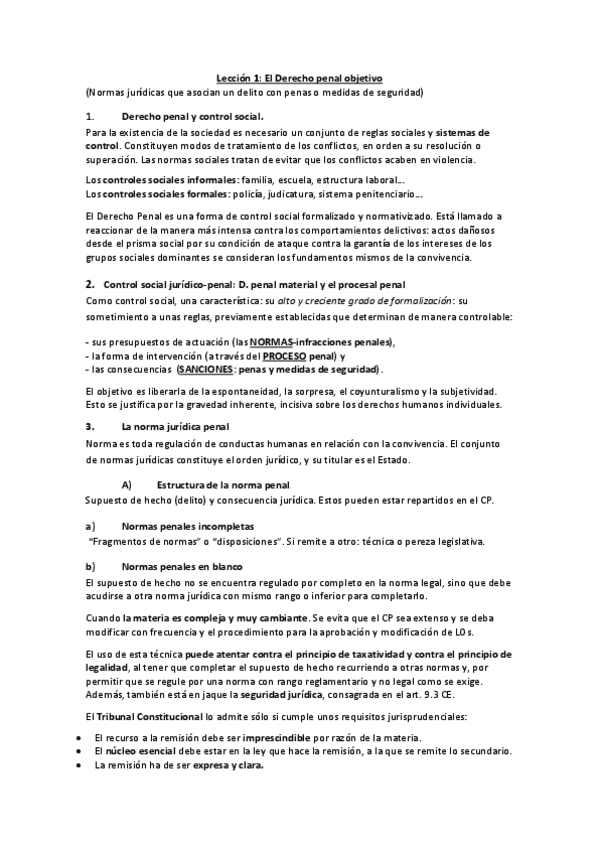 Lección 1: El Derecho penal objetivo
(Normas jurídicas que asocian un delito con penas o medidas de seguridad)

1. Derecho penal y control social.
Para la existencia de la sociedad es necesario un conjunto de reglas sociales y sistemas de control. Constituyen modos de tratamiento de los conflictos, en orden a su resolución o superación. Las normas sociales tratan de evitar que los conflictos acaben en violencia.

Los controles sociales informales: familia, escuela, estructura laboral...
Los controles sociales formales: policía, judicatura, sistema penitenciario...

El Derecho Penal es una forma de control social formalizado y normativizado. Está llamado a reaccionar de la manera más intensa contra los comportamientos delictivos: actos dañosos desde el prisma social por su condición de ataque contra la garantía de los intereses de los grupos sociales dominantes se consideran los fundamentos mismos de la convivencia.

2. Control social jurídico-penal: D. penal material y el procesal penal
Como control social, una característica: su alto y creciente grado de formalización: su sometimiento a unas reglas, previamente establecidas que determinan de manera controlable:

- sus presupuestos de actuación (las NORMAS-infracciones penales),
- la forma de intervención (a través del PROCESO penal) y
- las consecuencias (SANCIONES: penas y medidas de seguridad).

El objetivo es liberarla de la espontaneidad, la sorpresa, el coyunturalismo y la subjetividad. Esto se justifica por la gravedad inherente, incisiva sobre los derechos humanos individuales.

3. La norma jurídica penal
Norma es toda regulación de conductas humanas en relación con la convivencia. El conjunto de normas jurídicas constituye el orden jurídico, y su titular es el Estado.

A) Estructura de la norma penal.
Supuesto de hecho (delito) y consecuencia jurídica. Estos pueden estar repartidos en el CP.

a) Normas penales incompletas
"Fragmentos de normas" o "disposiciones". Si remite a otro: técnica o pereza legislativa.

b) Normas penales en blanco
El supuesto de hecho no se encuentra regulado por completo en la norma legal, sino que debe acudirse a otra norma jurídica con mismo rango o inferior para completarlo.

Cuando la materia es compleja y muy cambiante. Se evita que el CP sea extenso y se deba modificar con frecuencia y el procedimiento para la aprobación y modificación de LOs.

El uso de esta técnica puede atentar contra el principio de taxatividad y contra el principio de legalidad, al tener que completar el supuesto de hecho recurriendo a otras normas y, por permitir que se regule por una norma con rango reglamentario y no legal como se exige. Además, también está en jaque la seguridad jurídica, consagrada en el art. 9.3 CE.

El Tribunal Constitucional lo admite sólo si cumple unos requisitos jurisprudenciales:

• El recurso a la remisión debe ser imprescindible por razón de la materia.
• El núcleo esencial debe estar en la ley que hace la remisión, a la que se remite lo secundario.
• La remisión ha de ser expresa y clara.